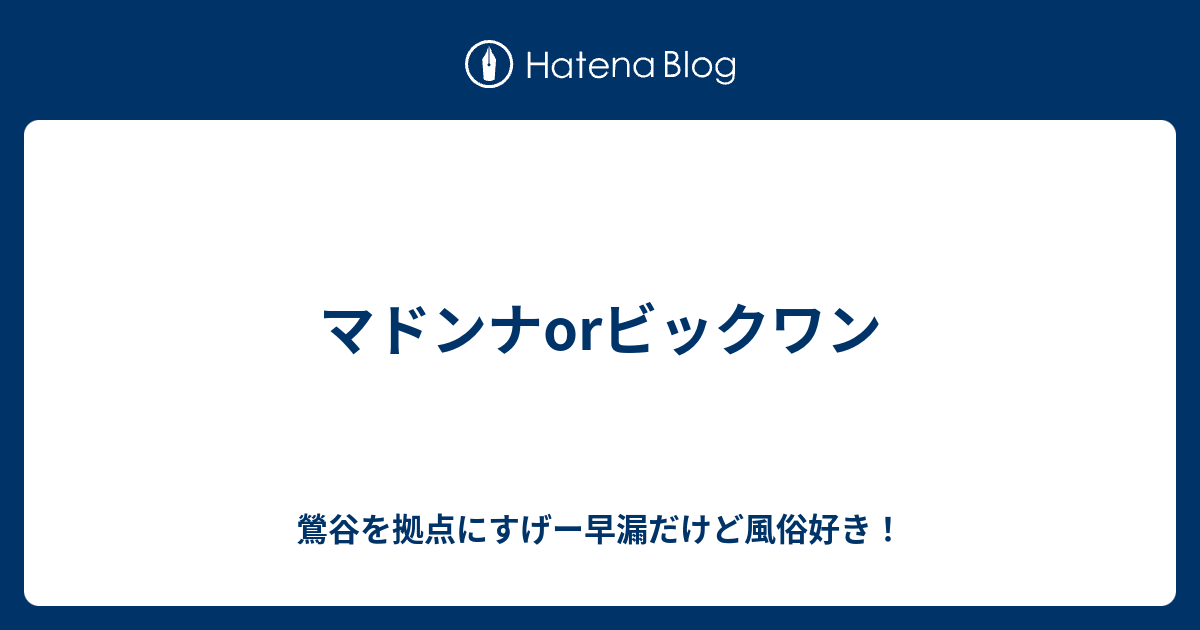 Hatena Blog

マドンナorビックワン

鶯谷を拠点にすげー早漏だけど風俗好き！